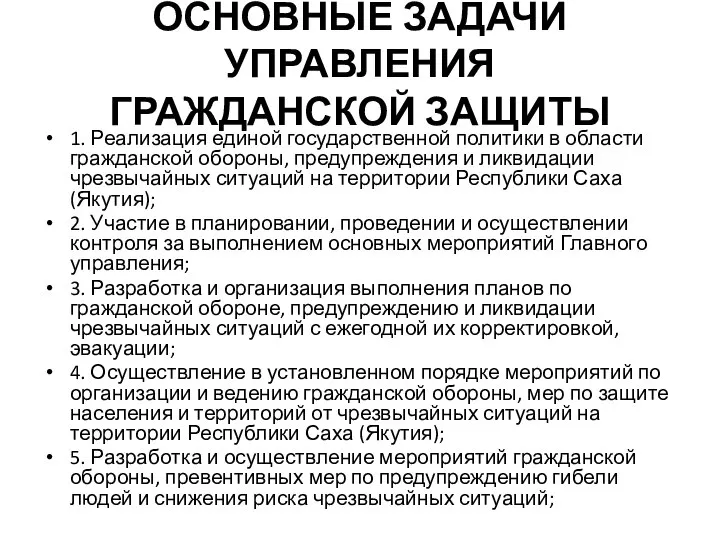 ОСНОВНЫЕ ЗАДАЧИ УПРАВЛЕНИЯ ГРАЖДАНСКОЙ ЗАЩИТЫ

• 1. Реализация единой государственной политики в области гражданской обороны, предупреждения и ликвидации чрезвычайных ситуаций на территории Республики Саха (Якутия);
• 2. Участие в планировании, проведении и осуществлении контроля за выполнением основных мероприятий Главного управления;
• 3. Разработка и организация выполнения планов по гражданской обороне, предупреждению и ликвидации чрезвычайных ситуаций с ежегодной их корректировкой, эвакуации;
• 4. Осуществление в установленном порядке мероприятий по организации и ведению гражданской обороны, мер по защите населения и территорий от чрезвычайных ситуаций на территории Республики Саха (Якутия);
• 5. Разработка и осуществление мероприятий гражданской обороны, превентивных мер по предупреждению гибели людей и снижения риска чрезвычайных ситуаций;